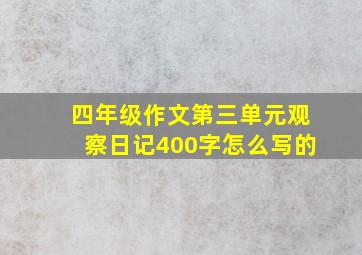 四年级作文第三单元观察日记400字怎么写的